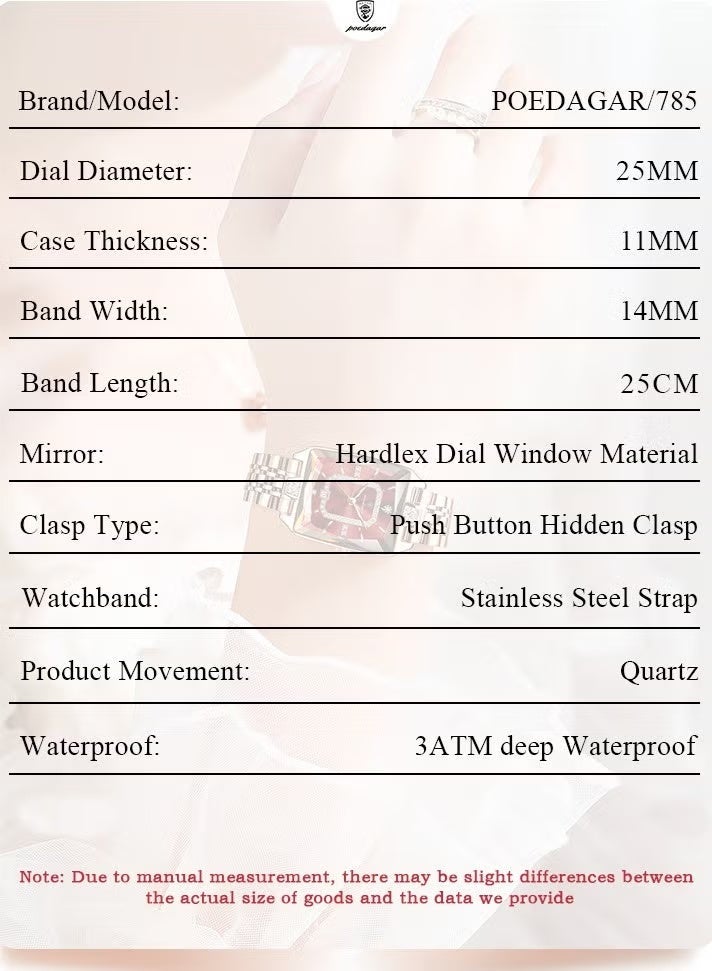 poedagar

Brand/Model: POEDAGAR/785

Dial Diameter: 25MM

Case Thickness: 11MM

Band Width: 14MM

Band Length: 25CM

Mirror: Hardlex Dial Window Material

Clasp Type: Push Button Hidden Clasp

Watchband: Stainless Steel Strap

Product Movement: Quartz

Waterproof: 3ATM deep Waterproof

Note: Due to manual measurement, there may be slight differences between the actual size of goods and the data we provide